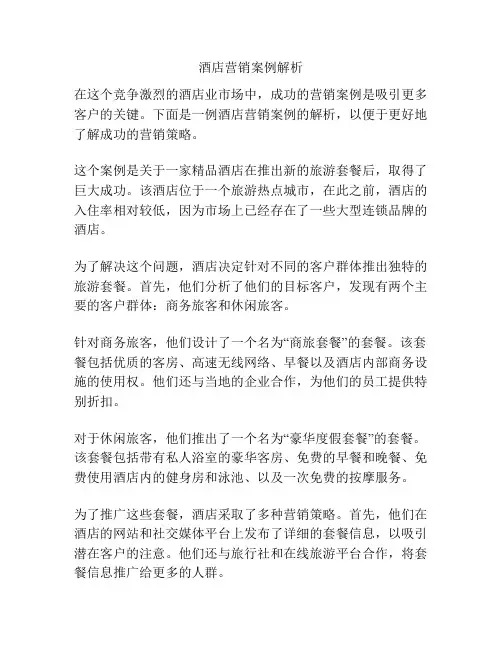 酒店营销案例解析

在这个竞争激烈的酒店业市场中，成功的营销案例是吸引更多客户的关键。下面是一例酒店营销案例的解析，以便于更好地了解成功的营销策略。

这个案例是关于一家精品酒店在推出新的旅游套餐后，取得了巨大成功。该酒店位于一个旅游热点城市，在此之前，酒店的入住率相对较低，因为市场上已经存在了一些大型连锁品牌的酒店。

为了解决这个问题，酒店决定针对不同的客户群体推出独特的旅游套餐。首先，他们分析了他们的目标客户，发现有两个主要的客户群体：商务旅客和休闲旅客。

针对商务旅客，他们设计了一个名为“商旅套餐”的套餐。该套餐包括优质的客房、高速无线网络、早餐以及酒店内部商务设施的使用权。他们还与当地的企业合作，为他们的员工提供特别折扣。

对于休闲旅客，他们推出了一个名为“豪华度假套餐”的套餐。该套餐包括带有私人浴室的豪华客房、免费的早餐和晚餐、免费使用酒店内的健身房和泳池、以及一次免费的按摩服务。

为了推广这些套餐，酒店采取了多种营销策略。首先，他们在酒店的网站和社交媒体平台上发布了详细的套餐信息，以吸引潜在客户的注意。他们还与旅行社和在线旅游平台合作，将套餐信息推广给更多的人群。